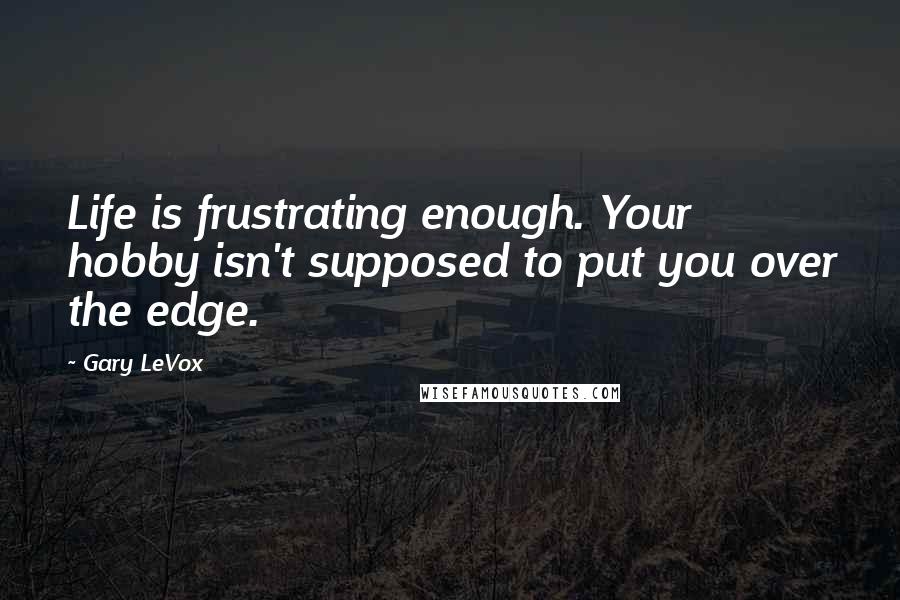 Life is frustrating enough. Your hobby isn't supposed to put you over the edge.

- Gary LeVox

WISEFAMOUSQUOTES.COM